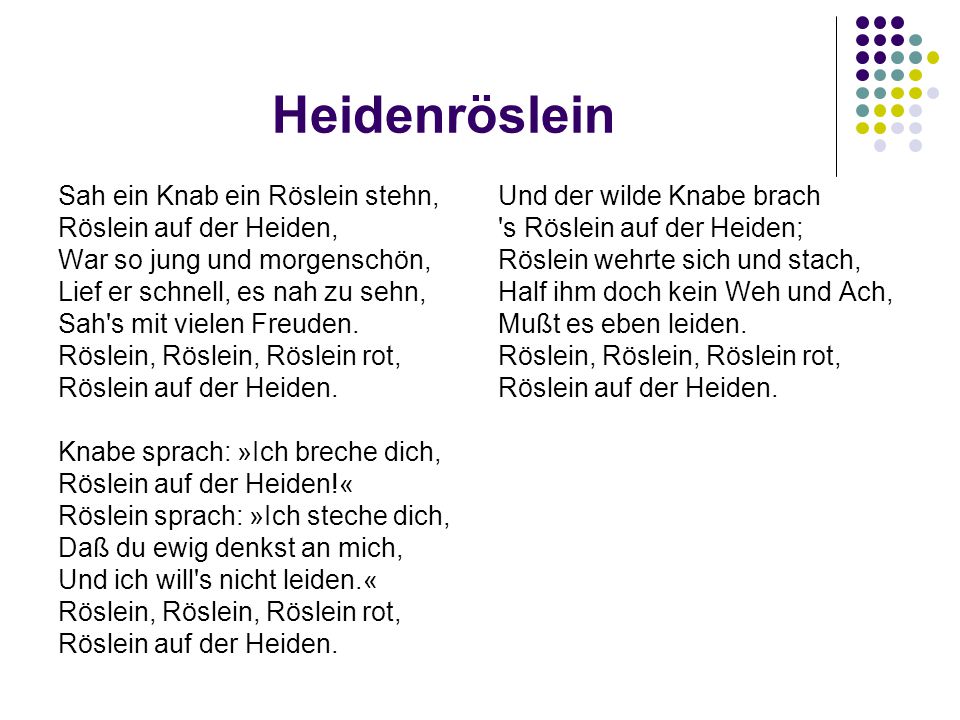 Heidenröslein

Sah ein Knab ein Röslein stehn,
Röslein auf der Heiden,
War so jung und morgenschön,
Lief er schnell, es nah zu sehn,
Sah's mit vielen Freuden.
Röslein, Röslein, Röslein rot,
Röslein auf der Heiden.

Knabe sprach: »Ich breche dich,
Röslein auf der Heiden!«
Röslein sprach: »Ich steche dich,
Daß du ewig denkst an mich,
Und ich will's nicht leiden.«
Röslein, Röslein, Röslein rot,
Röslein auf der Heiden.

Und der wilde Knabe brach
's Röslein auf der Heiden;
Röslein wehrte sich und stach,
Half ihm doch kein Weh und Ach,
Mußt es eben leiden.
Röslein, Röslein, Röslein rot,
Röslein auf der Heiden.